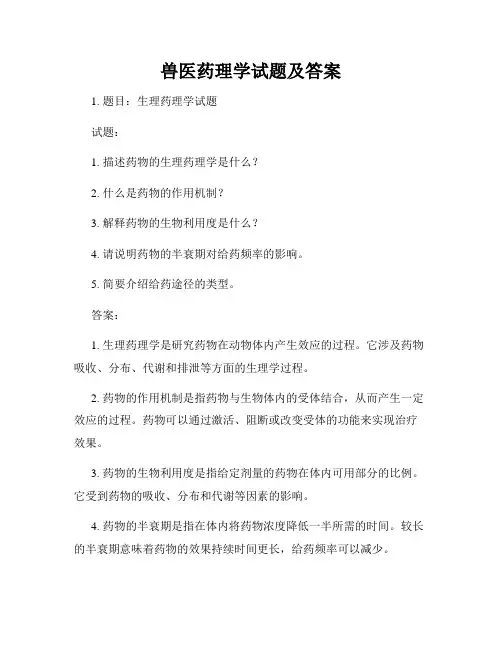 兽医药理学试题及答案

1. 题目：生理药理学试题

试题：

1. 描述药物的生理药理学是什么？

2. 什么是药物的作用机制？

3. 解释药物的生物利用度是什么？

4. 请说明药物的半衰期对给药频率的影响。

5. 简要介绍给药途径的类型。

答案：

1. 生理药理学是研究药物在动物体内产生效应的过程。它涉及药物吸收、分布、代谢和排泄等方面的生理学过程。

2. 药物的作用机制是指药物与生物体内的受体结合，从而产生一定效应的过程。药物可以通过激活、阻断或改变受体的功能来实现治疗效果。

3. 药物的生物利用度是指给定剂量的药物在体内可用部分的比例。它受到药物的吸收、分布和代谢等因素的影响。

4. 药物的半衰期是指在体内将药物浓度降低一半所需的时间。较长的半衰期意味着药物的效果持续时间更长，给药频率可以减少。